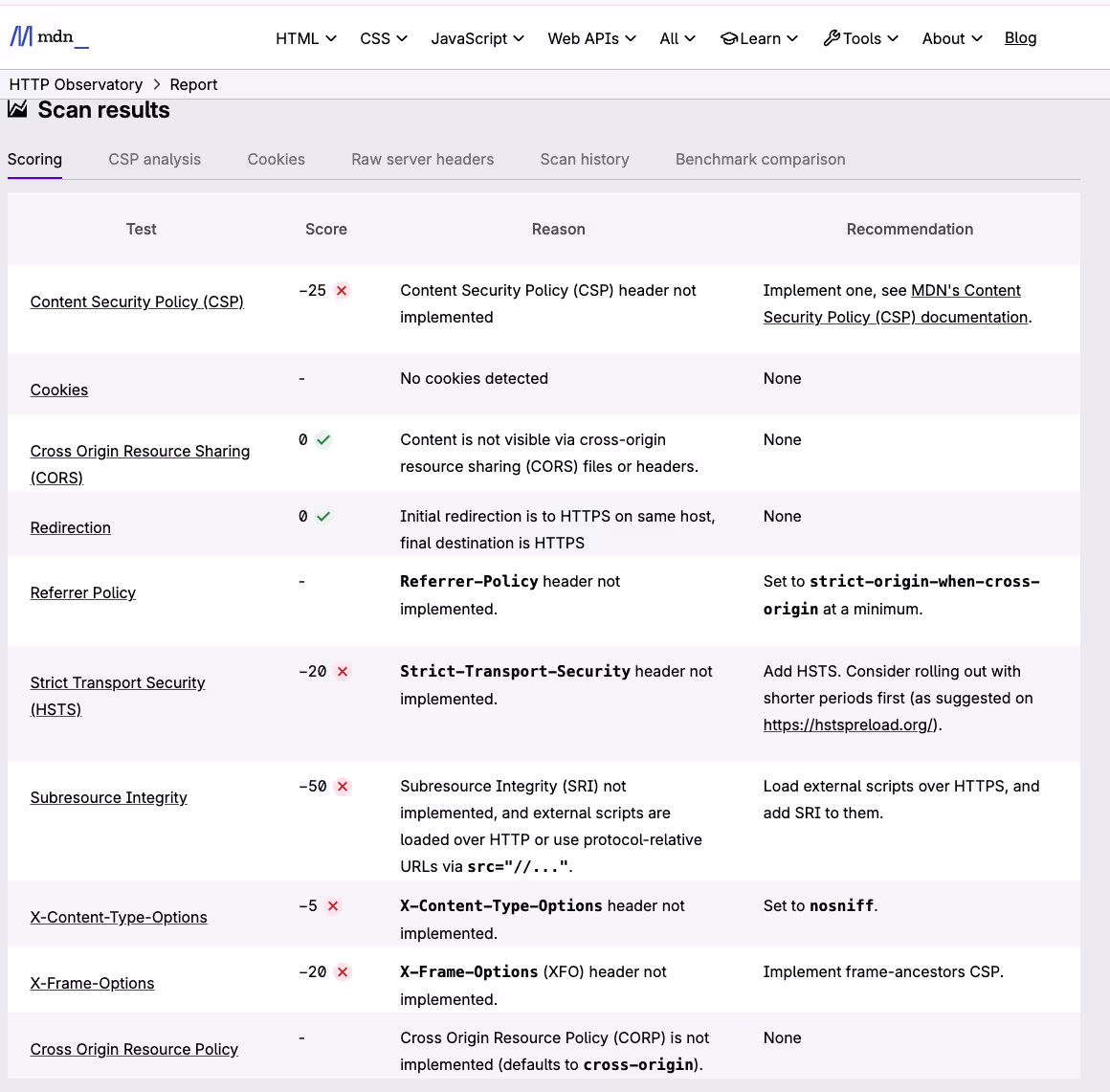 mdn_

HTML CSS JavaScript Web APIs All Learn Tools About Blog

HTTP Observatory > Report

Scan results

Scoring CSP analysis Cookies Raw server headers Scan history Benchmark comparison

| Test | Score | Reason | Recommendation |
|---|---|---|---|
| Content Security Policy (CSP) | -25 | Content Security Policy (CSP) header not implemented | Implement one, see MDN's Content Security Policy (CSP) documentation. |
| Cookies | - | No cookies detected | None |
| Cross Origin Resource Sharing (CORS) | 0 | Content is not visible via cross-origin resource sharing (CORS) files or headers. | None |
| Redirection | 0 | Initial redirection is to HTTPS on same host, final destination is HTTPS | None |
| Referrer Policy | - | Referrer-Policy header not implemented. | Set to strict-origin-when-cross-origin at a minimum. |
| Strict Transport Security (HSTS) | -20 | Strict-Transport-Security header not implemented. | Add HSTS. Consider rolling out with shorter periods first (as suggested on https://hstspreload.org/). |
| Subresource Integrity | -50 | Subresource Integrity (SRI) not implemented, and external scripts are loaded over HTTP or use protocol-relative URLs via src="//...". | Load external scripts over HTTPS, and add SRI to them. |
| X-Content-Type-Options | -5 | X-Content-Type-Options header not implemented. | Set to nosniff. |
| X-Frame-Options | -20 | X-Frame-Options (XFO) header not implemented. | Implement frame-ancestors CSP. |
| Cross Origin Resource Policy | - | Cross Origin Resource Policy (CORP) is not implemented (defaults to cross-origin). | None |